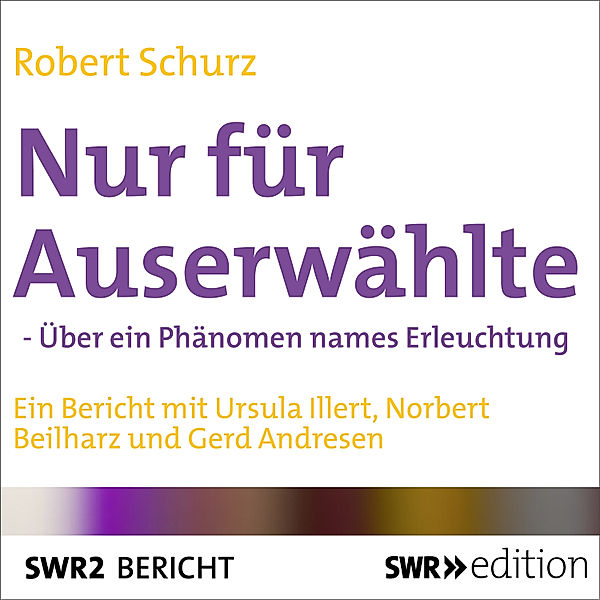 Robert Schurz

Nur für Auserwählte

- Über ein Phänomen names Erleuchtung

Ein Bericht mit Ursula Illert, Norbert Beilharz und Gerd Andresen

SWR2 BERICHT

SWR» edition